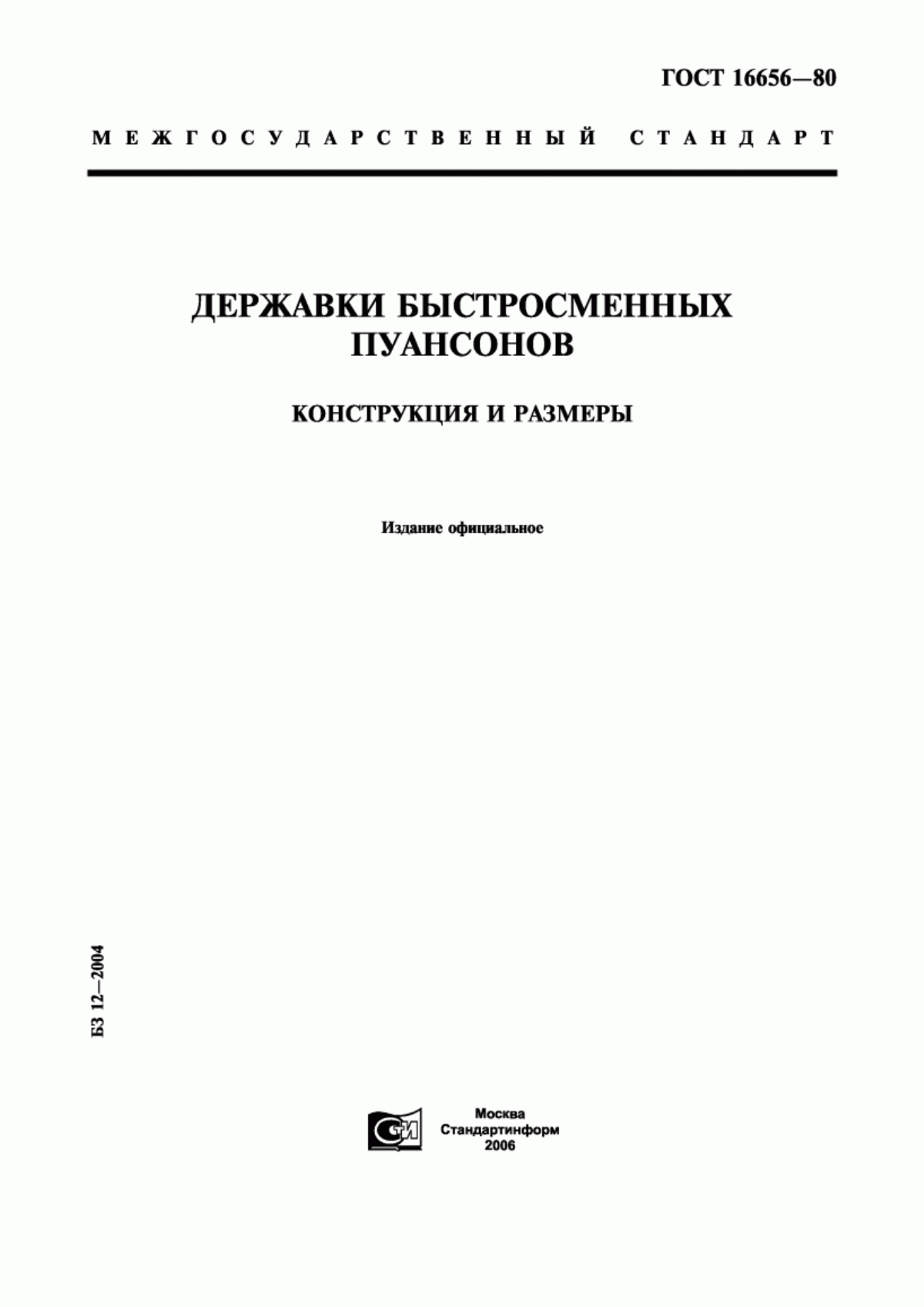 ГОСТ 16656—80

МЕЖГОСУДАРСТВЕННЫЙ СТАНДАРТ

ДЕРЖАВКИ БЫСТРОСМЕННЫХ ПУАНСОНОВ

КОНСТРУКЦИЯ И РАЗМЕРЫ

Издание официальное

БЗ 12—2004

СИ

Москва
Стандартинформ
2006